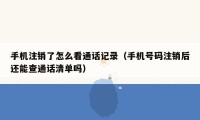 手机注销了怎么看通话记录（手机号码注销后还能查通话清单吗）